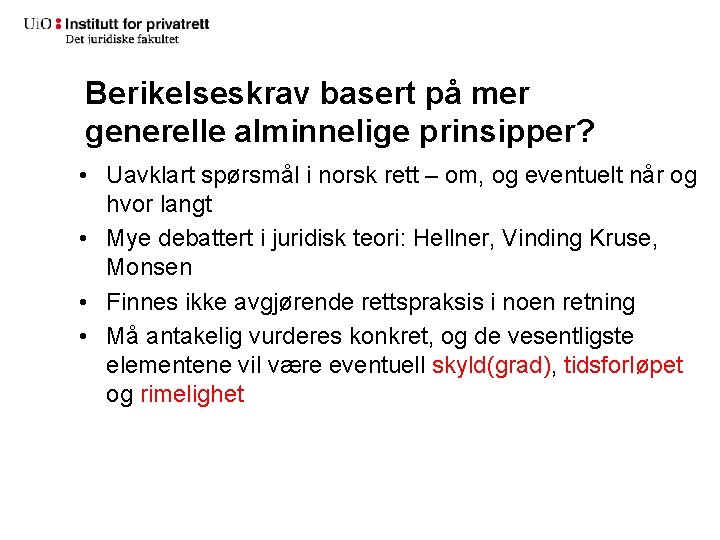 UiO : Institutt for privatrett
Det juridiske fakultet

Berikelseskrav basert på mer generelle alminnelige prinsipper?

• Uavklart spørsmål i norsk rett – om, og eventuelt når og hvor langt
• Mye debattert i juridisk teori: Hellner, Vinding Kruse, Monsen
• Finnes ikke avgjørende rettspraksis i noen retning
• Må antakelig vurderes konkret, og de vesentligste elementene vil være eventuell skyld(grad), tidsforløpet og rimelighet